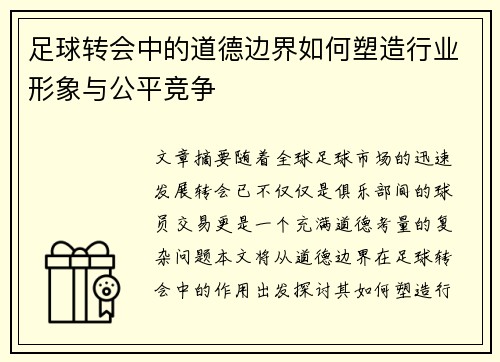 足球转会中的道德边界如何塑造行业形象与公平竞争

文章摘要随着全球足球市场的迅速发展转会已不仅仅是俱乐部间的球员交易更是一个充满道德考量的复杂问题本文将从道德边界在足球转会中的作用出发探讨其如何塑造行